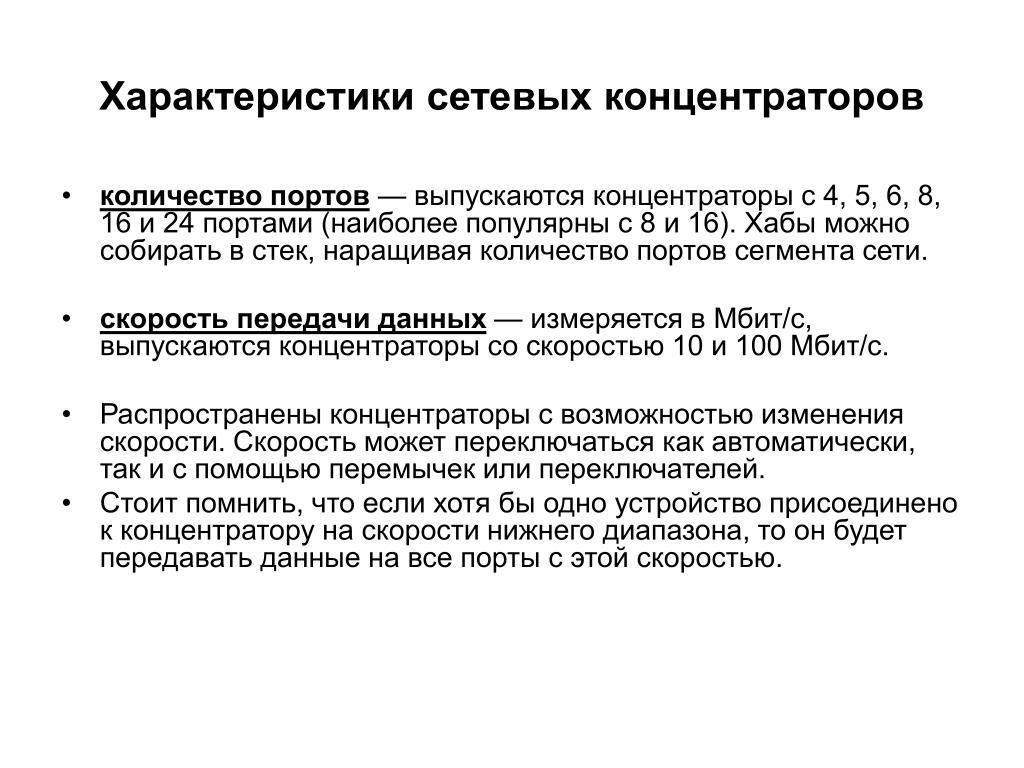 Характеристики сетевых концентраторов

• количество портов — выпускаются концентраторы с 4, 5, 6, 8, 16 и 24 портами (наиболее популярны с 8 и 16). Хабы можно собирать в стек, наращивая количество портов сегмента сети.

• скорость передачи данных — измеряется в Мбит/с, выпускаются концентраторы со скоростью 10 и 100 Мбит/с.

• Распространены концентраторы с возможностью изменения скорости. Скорость может переключаться как автоматически, так и с помощью перемычек или переключателей.

• Стоит помнить, что если хотя бы одно устройство присоединено к концентратору на скорости нижнего диапазона, то он будет передавать данные на все порты с этой скоростью.